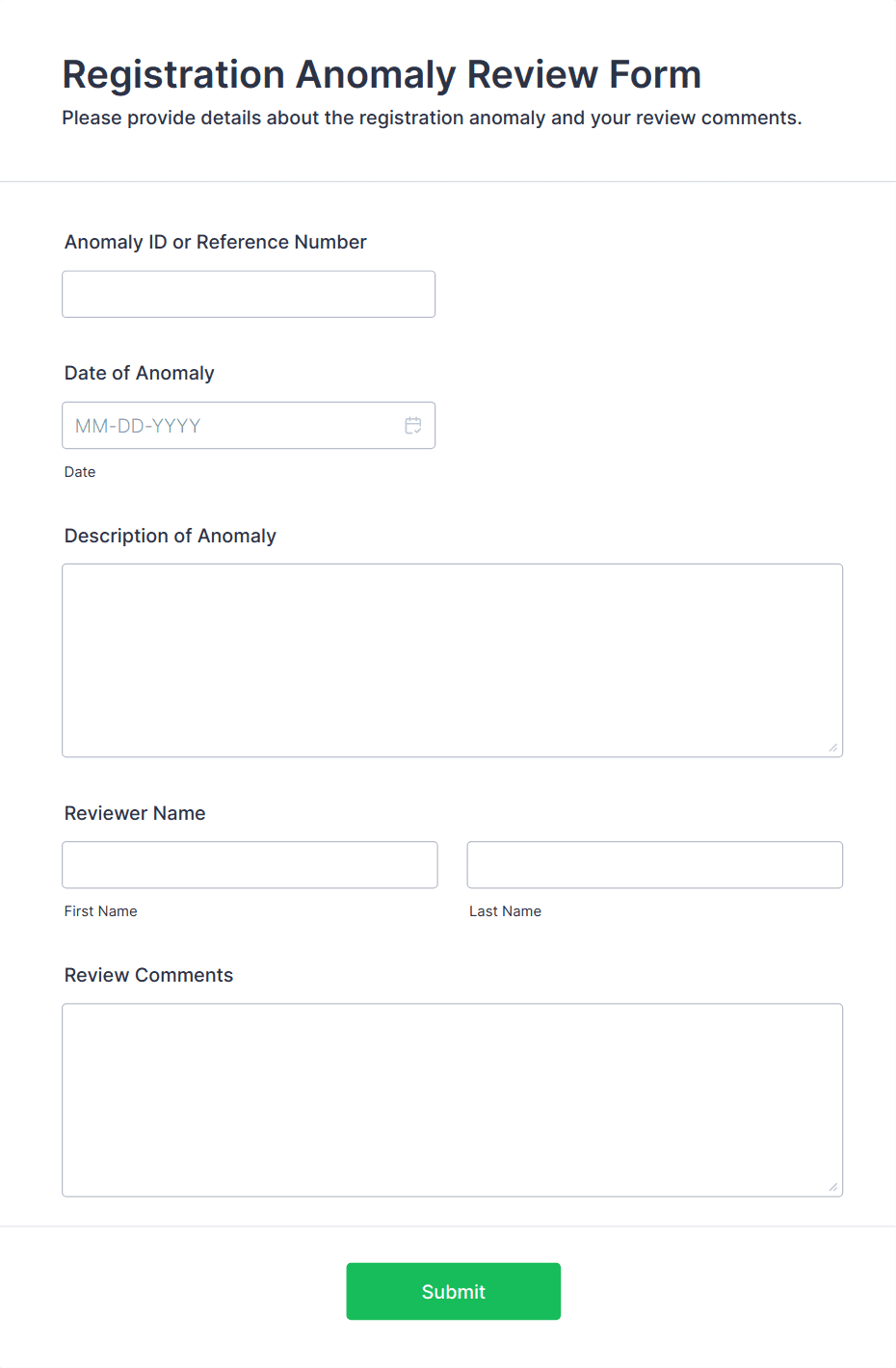 Registration Anomaly Review Form

Please provide details about the registration anomaly and your review comments.

Anomaly ID or Reference Number

Date of Anomaly

MM-DD-YYYY

Date

Description of Anomaly

Reviewer Name

First Name

Last Name

Review Comments

Submit